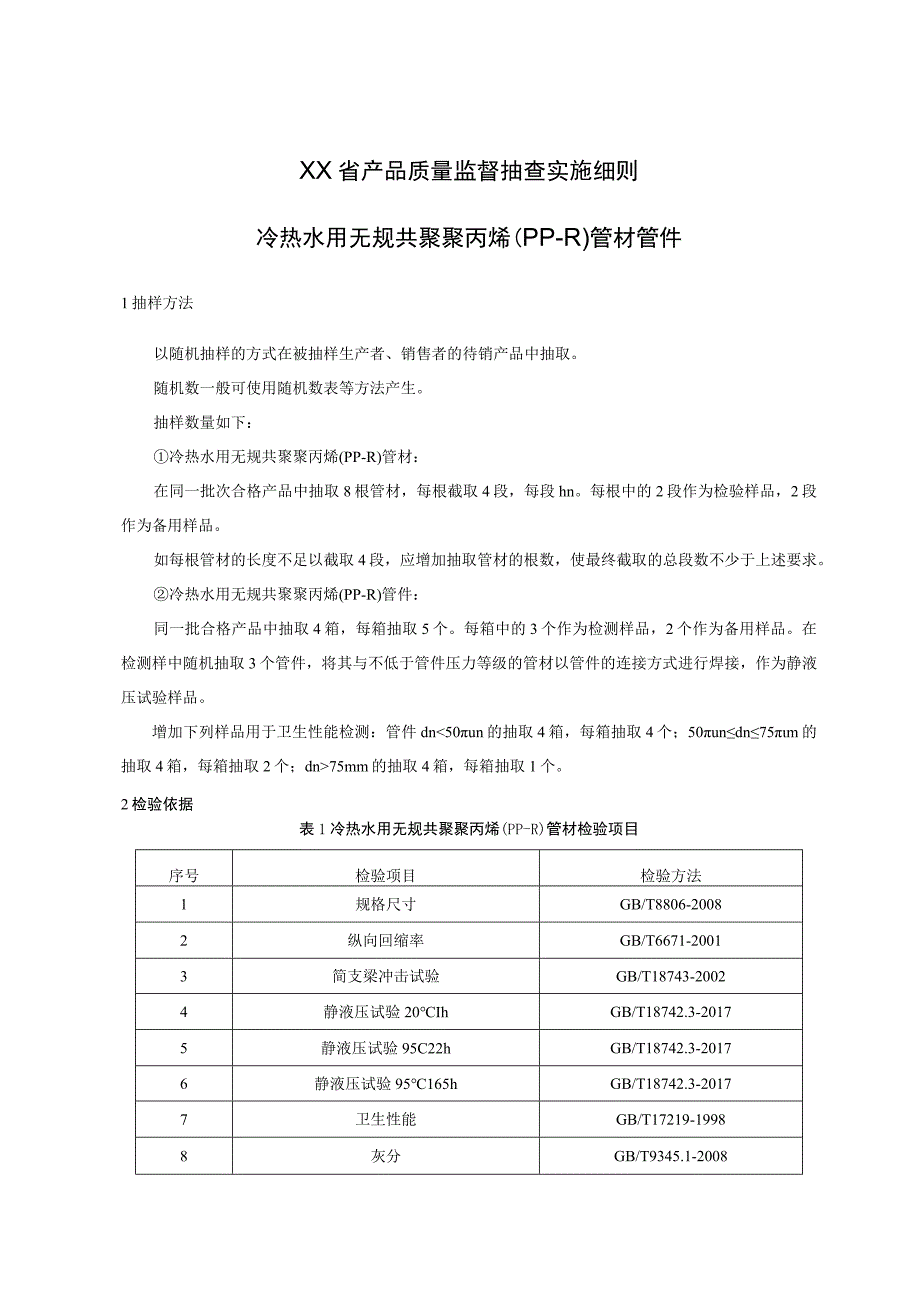 XX省产品质量监督抽查实施细则

冷热水用无规共聚聚丙烯(PP-R)管材管件

1抽样方法

以随机抽样的方式在被抽样生产者、销售者的待销产品中抽取。

随机数一般可使用随机数表等方法产生。

抽样数量如下：

①冷热水用无规共聚聚丙烯(PP-R)管材：

在同一批次合格产品中抽取8根管材，每根截取4段，每段hn。每根中的2段作为检验样品，2段作为备用样品。

如每根管材的长度不足以截取4段，应增加抽取管材的根数，使最终截取的总段数不少于上述要求。

②冷热水用无规共聚聚丙烯(PP-R)管件：

同一批合格产品中抽取4箱，每箱抽取5个。每箱中的3个作为检测样品，2个作为备用样品。在检测样中随机抽取3个管件，将其与不低于管件压力等级的管材以管件的连接方式进行焊接，作为静液压试验样品。

增加下列样品用于卫生性能检测：管件dn<50πun的抽取4箱，每箱抽取4个；50πun≤dn≤75πum的抽取4箱，每箱抽取2个；dn>75mm的抽取4箱，每箱抽取1个。

2检验依据

表1冷热水用无规共聚聚丙烯(PP-R)管材检验项目

| 序号 | 检验项目 | 检验方法 |
|---|---|---|
| 1 | 规格尺寸 | GB/T8806-2008 |
| 2 | 纵向回缩率 | GB/T6671-2001 |
| 3 | 简支梁冲击试验 | GB/T18743-2002 |
| 4 | 静液压试验20°CIh | GB/T18742.3-2017 |
| 5 | 静液压试验95C22h | GB/T18742.3-2017 |
| 6 | 静液压试验95°C165h | GB/T18742.3-2017 |
| 7 | 卫生性能 | GB/T17219-1998 |
| 8 | 灰分 | GB/T9345.1-2008 |